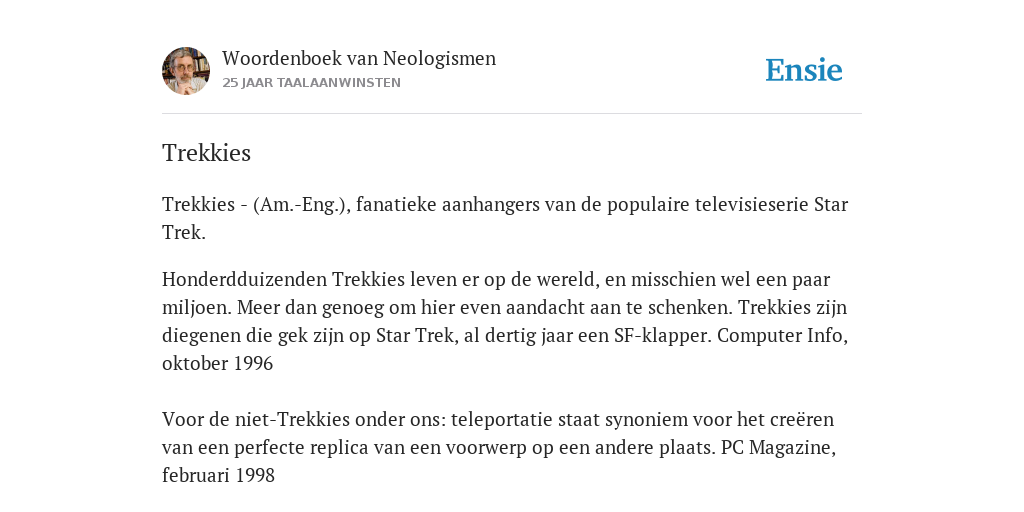 Woordenboek van Neologismen
25 JAAR TAALAANWINSTEN

Ensie

Trekkies

Trekkies - (Am.-Eng.), fanatieke aanhangers van de populaire televisieserie Star Trek.

Honderdduizenden Trekkies leven er op de wereld, en misschien wel een paar miljoen. Meer dan genoeg om hier even aandacht aan te schenken. Trekkies zijn diegenen die gek zijn op Star Trek, al dertig jaar een SF-klapper. Computer Info, oktober 1996

Voor de niet-Trekkies onder ons: teleportatie staat synoniem voor het creëren van een perfecte replica van een voorwerp op een andere plaats. PC Magazine, februari 1998